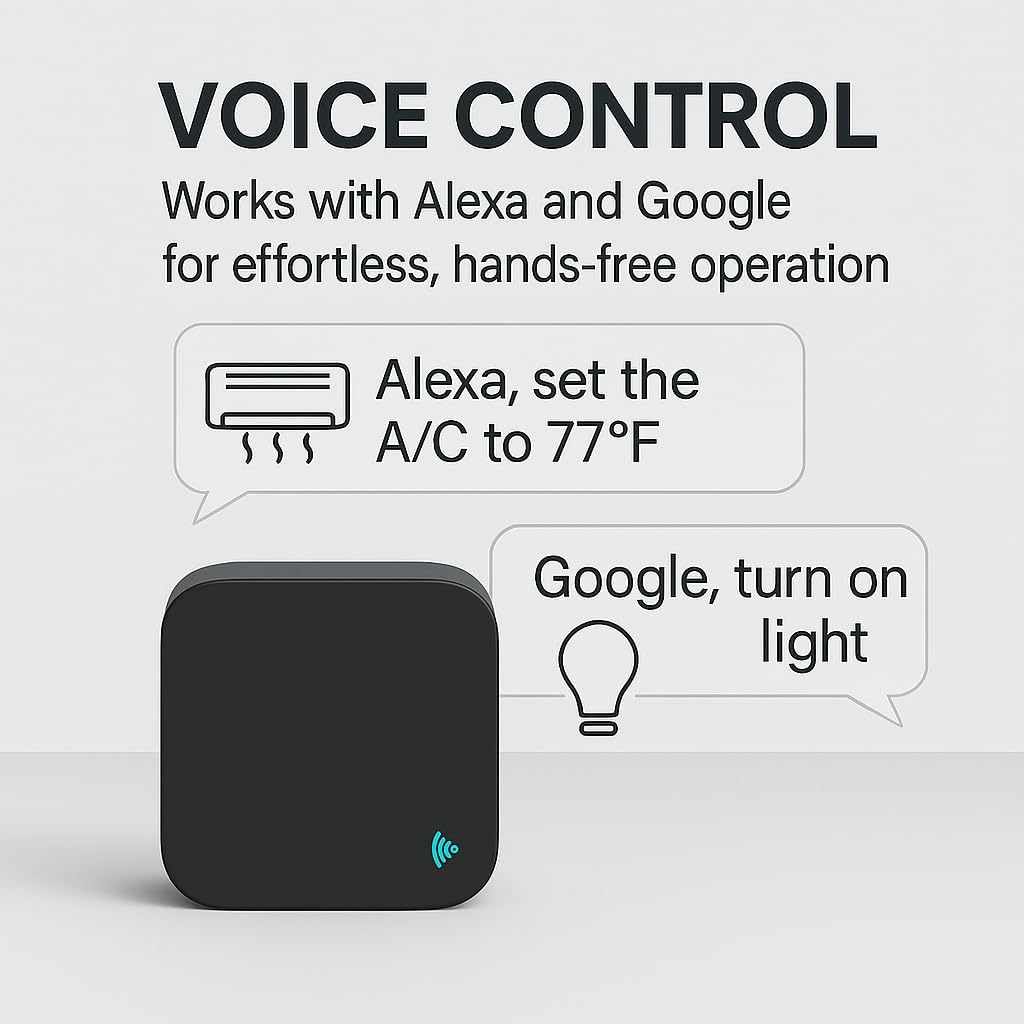 VOICE CONTROL

Works with Alexa and Google for effortless, hands-free operation

Alexa, set the A/C to 77°F

Google, turn on light